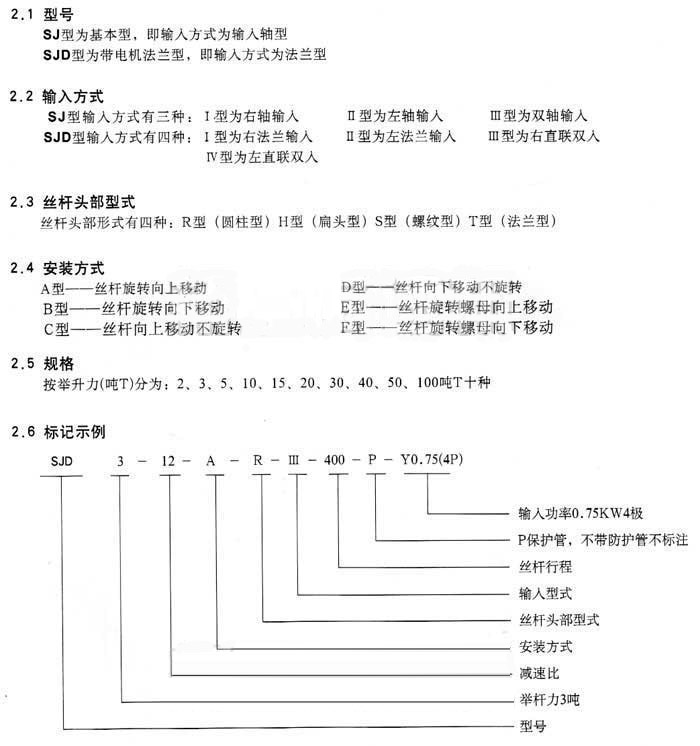 2.1 型号
SJ型为基本型，即输入方式为输入轴型
SJD型为带电机法兰型，即输入方式为法兰型

2.2 输入方式
SJ型输入方式有三种：Ⅰ型为右轴输入　Ⅱ型为左轴输入　Ⅲ型为双轴输入
SJD型输入方式有四种：Ⅰ型为右法兰输入　Ⅱ型为左法兰输入　Ⅲ型为右直联双入
Ⅳ型为左直联双入

2.3 丝杆头部型式
丝杆头部形式有四种：R型（圆柱型）H型（扁头型）S型（螺纹型）T型（法兰型）

2.4 安装方式
A型——丝杆旋转向上移动
B型——丝杆旋转向下移动
C型——丝杆向上移动不旋转
D型——丝杆向下移动不旋转
E型——丝杆旋转螺母向上移动
F型——丝杆旋转螺母向下移动

2.5 规格
按举升力(吨T)分为：2、3、5、10、15、20、30、40、50、100吨T十种

2.6 标记示例
SJD 3 - 12 - A - R - Ⅲ - 400 - P - Y0.75(4P)

输入功率0.75KW4极
P保护管，不带防护管不标注
丝杆行程
输入型式
丝杆头部型式
安装方式
减速比
举杆力3吨
型号